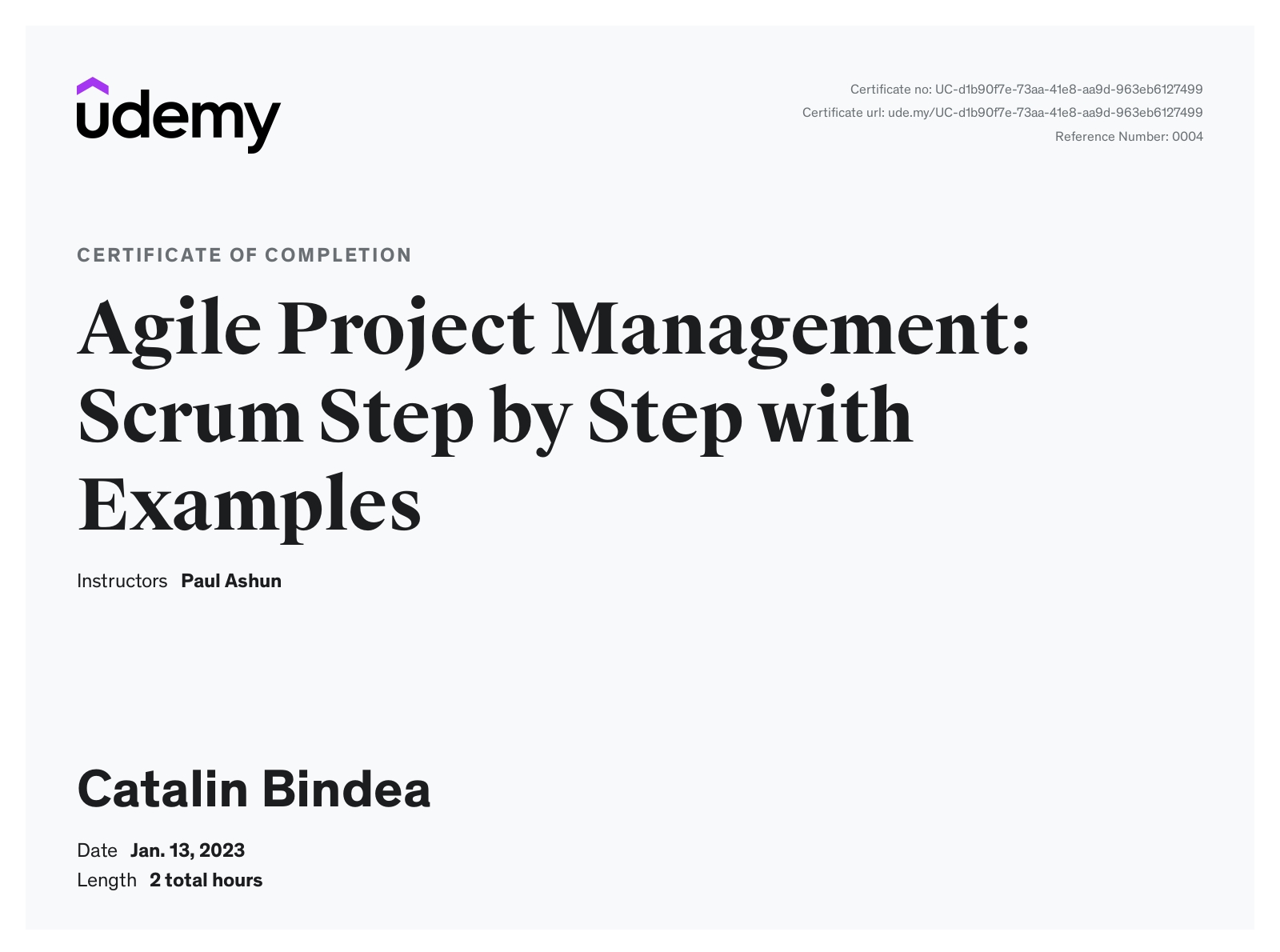 udemy

Certificate no: UC-d1b90f7e-73aa-41e8-aa9d-963eb6127499
Certificate url: ude.my/UC-d1b90f7e-73aa-41e8-aa9d-963eb6127499
Reference Number: 0004

CERTIFICATE OF COMPLETION

Agile Project Management: Scrum Step by Step with Examples

Instructors Paul Ashun

Catalin Bindea

Date Jan. 13, 2023
Length 2 total hours